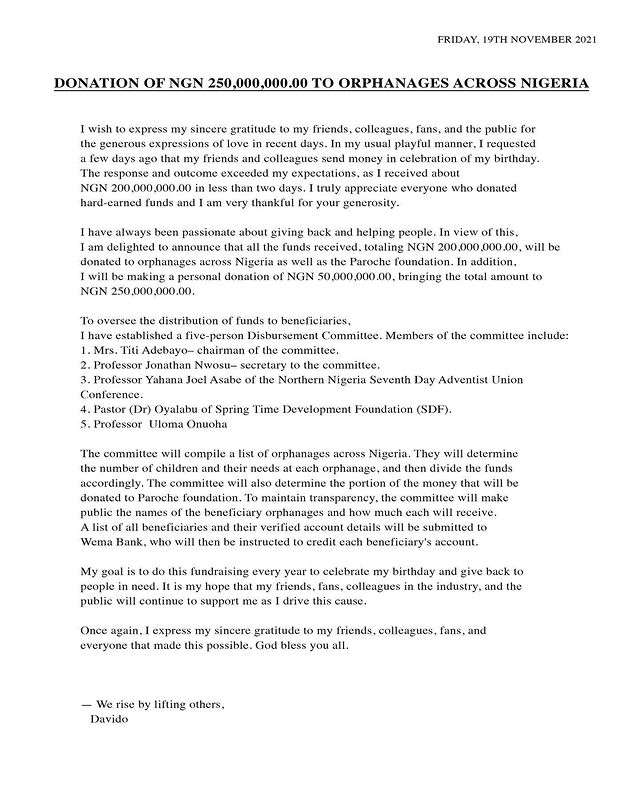 FRIDAY, 19TH NOVEMBER 2021

DONATION OF NGN 250,000,000.00 TO ORPHANAGES ACROSS NIGERIA

I wish to express my sincere gratitude to my friends, colleagues, fans, and the public for the generous expressions of love in recent days. In my usual playful manner, I requested a few days ago that my friends and colleagues send money in celebration of my birthday. The response and outcome exceeded my expectations, as I received about NGN 200,000,000.00 in less than two days. I truly appreciate everyone who donated hard-earned funds and I am very thankful for your generosity.

I have always been passionate about giving back and helping people. In view of this, I am delighted to announce that all the funds received, totaling NGN 200,000,000.00, will be donated to orphanages across Nigeria as well as the Paroche foundation. In addition, I will be making a personal donation of NGN 50,000,000.00, bringing the total amount to NGN 250,000,000.00.

To oversee the distribution of funds to beneficiaries,
I have established a five-person Disbursement Committee. Members of the committee include:
1. Mrs. Titi Adebayo– chairman of the committee.
2. Professor Jonathan Nwosu– secretary to the committee.
3. Professor Yahana Joel Asabe of the Northern Nigeria Seventh Day Adventist Union Conference.
4. Pastor (Dr) Oyalabu of Spring Time Development Foundation (SDF).
5. Professor Uloma Onuoha

The committee will compile a list of orphanages across Nigeria. They will determine the number of children and their needs at each orphanage, and then divide the funds accordingly. The committee will also determine the portion of the money that will be donated to Paroche foundation. To maintain transparency, the committee will make public the names of the beneficiary orphanages and how much each will receive. A list of all beneficiaries and their verified account details will be submitted to Wema Bank, who will then be instructed to credit each beneficiary's account.

My goal is to do this fundraising every year to celebrate my birthday and give back to people in need. It is my hope that my friends, fans, colleagues in the industry, and the public will continue to support me as I drive this cause.

Once again, I express my sincere gratitude to my friends, colleagues, fans, and everyone that made this possible. God bless you all.

— We rise by lifting others,
Davido